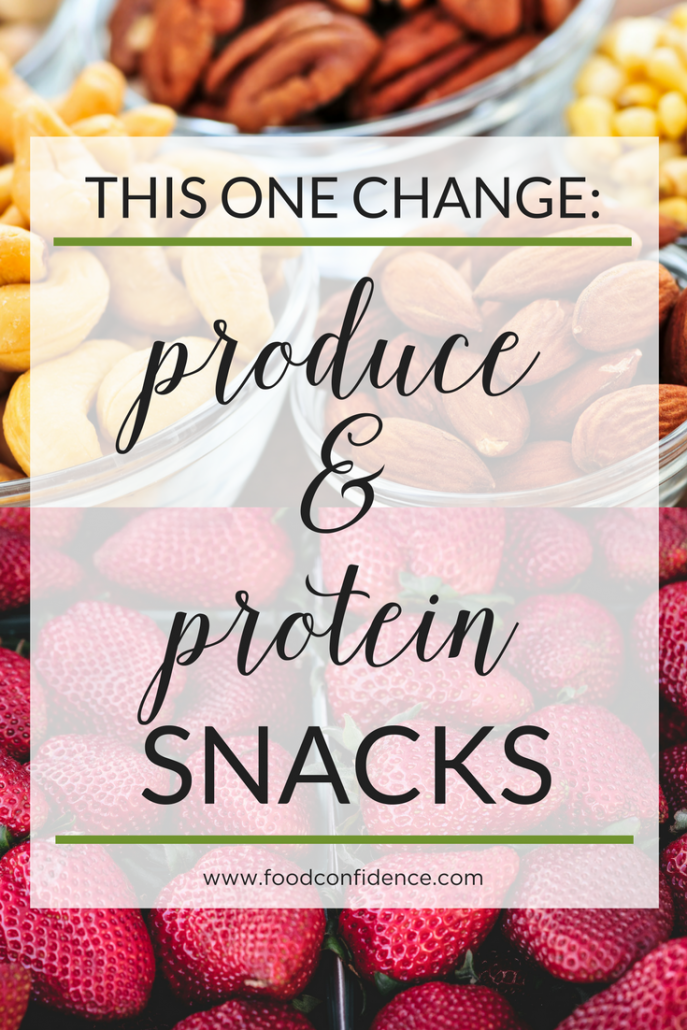 THIS ONE CHANGE:

produce & protein SNACKS

www.foodconfidence.com